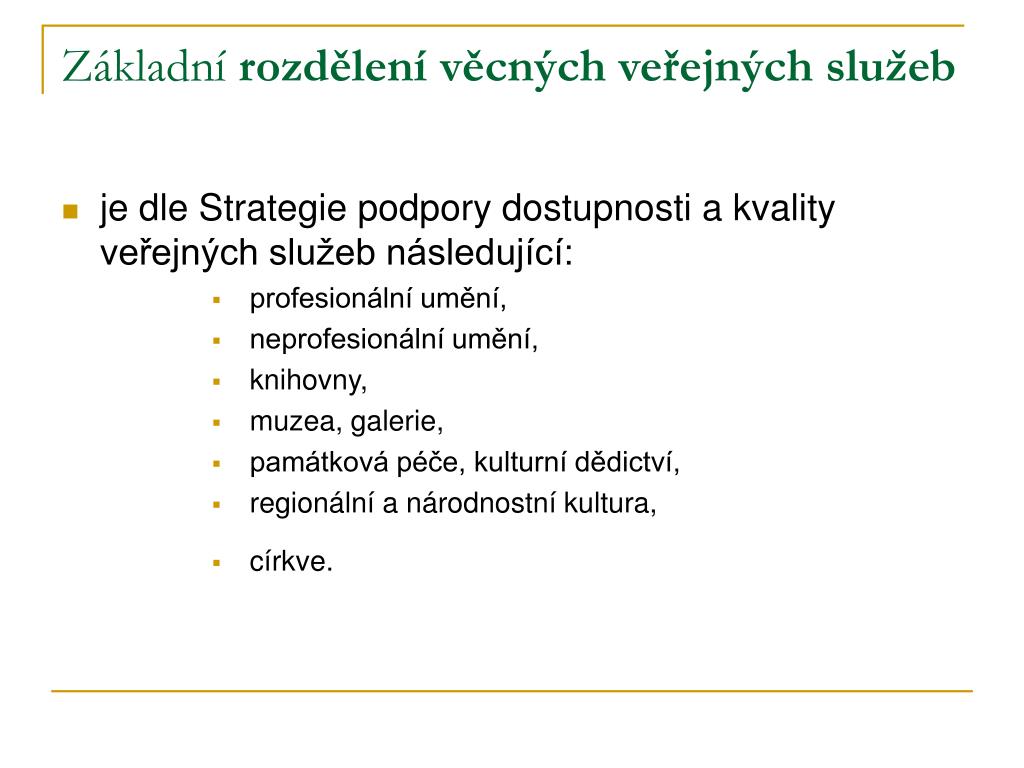 Základní rozdělení věcných veřejných služeb

je dle Strategie podpory dostupnosti a kvality veřejných služeb následující:

profesionální umění,

neprofesionální umění,

knihovny,

muzea, galerie,

památková péče, kulturní dědictví,

regionální a národnostní kultura,

církve.